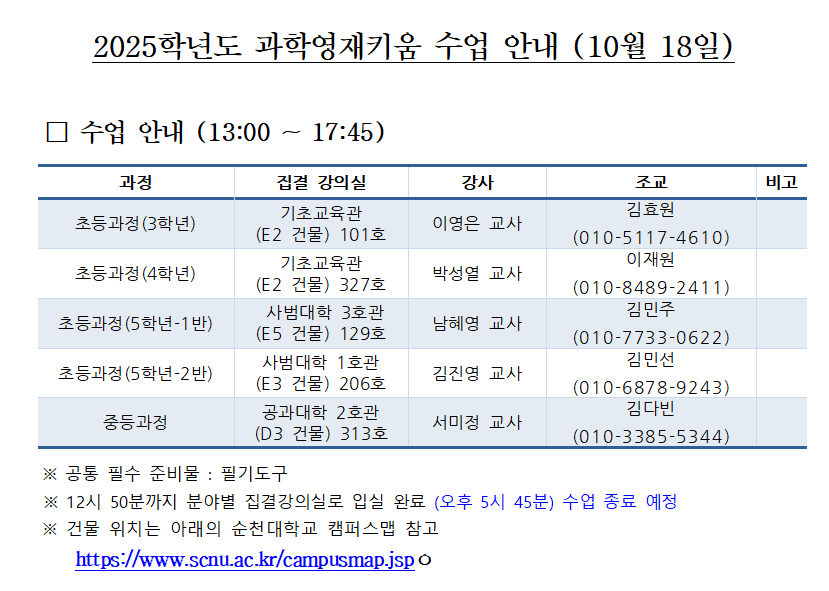 2025학년도 과학영재키움 수업 안내 (10월 18일)

☐ 수업 안내 (13:00 ~ 17:45)

| 과정 | 집결 강의실 | 강사 | 조교 | 비고 |
|---|---|---|---|---|
| 초등과정(3학년) | 기초교육관 (E2 건물) 101호 | 이영은 교사 | 김효원 (010-5117-4610) | |
| 초등과정(4학년) | 기초교육관 (E2 건물) 327호 | 박성열 교사 | 이재원 (010-8489-2411) | |
| 초등과정(5학년-1반) | 사범대학 3호관 (E5 건물) 129호 | 남혜영 교사 | 김민주 (010-7733-0622) | |
| 초등과정(5학년-2반) | 사범대학 1호관 (E3 건물) 206호 | 김진영 교사 | 김민선 (010-6878-9243) | |
| 중등과정 | 공과대학 2호관 (D3 건물) 313호 | 서미정 교사 | 김다빈 (010-3385-5344) | |

※ 공통 필수 준비물 : 필기도구

※ 12시 50분까지 분야별 집결강의실로 입실 완료 (오후 5시 45분) 수업 종료 예정

※ 건물 위치는 아래의 순천대학교 캠퍼스맵 참고

https://www.scnu.ac.kr/campusmap.jsp